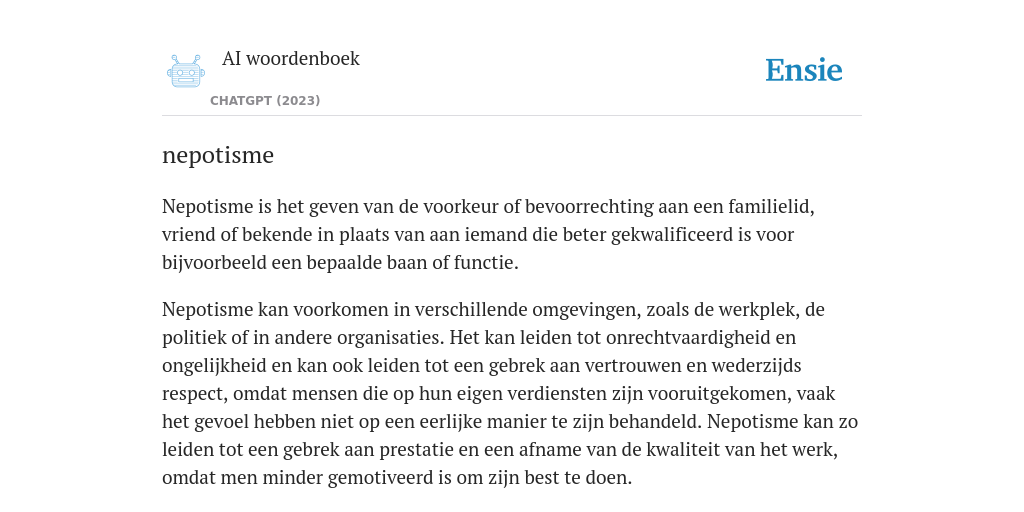 AI woordenboek

CHATGPT (2023)

Ensie

nepotisme

Nepotisme is het geven van de voorkeur of bevoorrechting aan een familielid, vriend of bekende in plaats van aan iemand die beter gekwalificeerd is voor bijvoorbeeld een bepaalde baan of functie.

Nepotisme kan voorkomen in verschillende omgevingen, zoals de werkplek, de politiek of in andere organisaties. Het kan leiden tot onrechtvaardigheid en ongelijkheid en kan ook leiden tot een gebrek aan vertrouwen en wederzijds respect, omdat mensen die op hun eigen verdiensten zijn vooruitgekomen, vaak het gevoel hebben niet op een eerlijke manier te zijn behandeld. Nepotisme kan zo leiden tot een gebrek aan prestatie en een afname van de kwaliteit van het werk, omdat men minder gemotiveerd is om zijn best te doen.